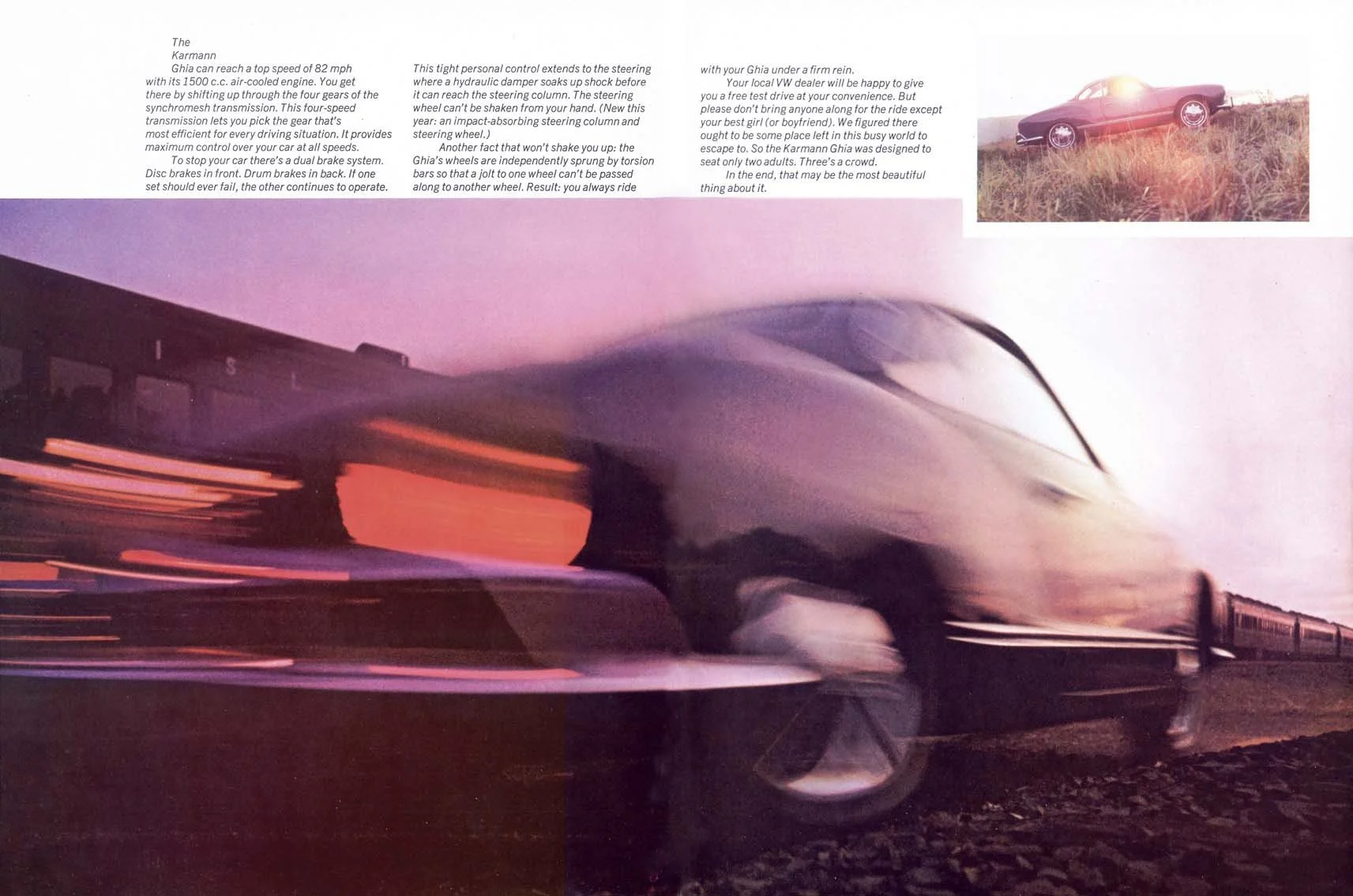 The Karmann Ghia can reach a top speed of 82 mph with its 1500 c.c. air-cooled engine. You get there by shifting up through the four gears of the synchromesh transmission. This four-speed transmission lets you pick the gear that's most efficient for every driving situation. It provides maximum control over your car at all speeds.

To stop your car there's a dual brake system. Disc brakes in front. Drum brakes in back. If one set should ever fail, the other continues to operate.

This tight personal control extends to the steering where a hydraulic damper soaks up shock before it can reach the steering column. The steering wheel can't be shaken from your hand. (New this year: an impact-absorbing steering column and steering wheel.)

Another fact that won't shake you up: the Ghia's wheels are independently sprung by torsion bars so that a jolt to one wheel can't be passed along to another wheel. Result: you always ride with your Ghia under a firm rein.

Your local VW dealer will be happy to give you a free test drive at your convenience. But please don't bring anyone along for the ride except your best girl (or boyfriend). We figured there ought to be some place left in this busy world to escape to. So the Karmann Ghia was designed to seat only two adults. Three's a crowd.

In the end, that may be the most beautiful thing about it.